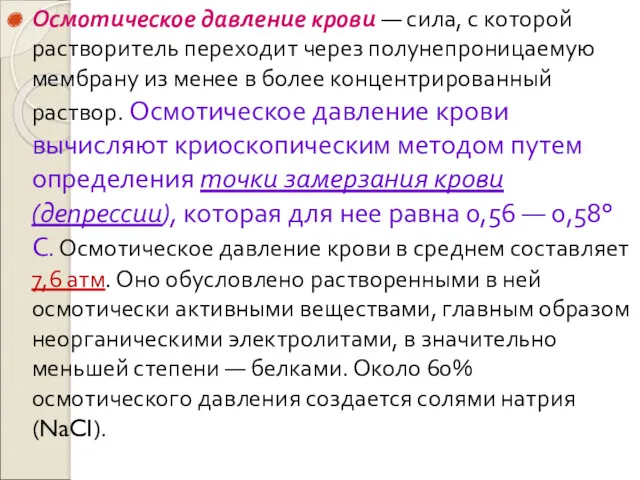 Осмотическое давление крови — сила, с которой растворитель переходит через полунепроницаемую мембрану из менее в более концентрированный раствор. Осмотическое давление крови вычисляют криоскопическим методом путем определения точки замерзания крови (депрессии), которая для нее равна 0,56 — 0,58° С. Осмотическое давление крови в среднем составляет 7,6 атм. Оно обусловлено растворенными в ней осмотически активными веществами, главным образом неорганическими электролитами, в значительно меньшей степени — белками. Около 60% осмотического давления создается солями натрия (NaCl).